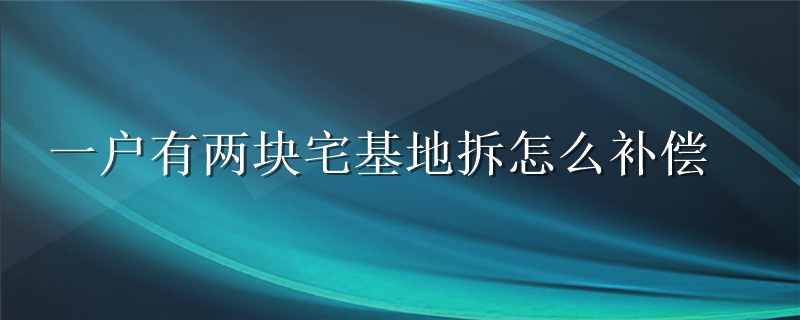 一户有两块宅基地拆怎么补偿